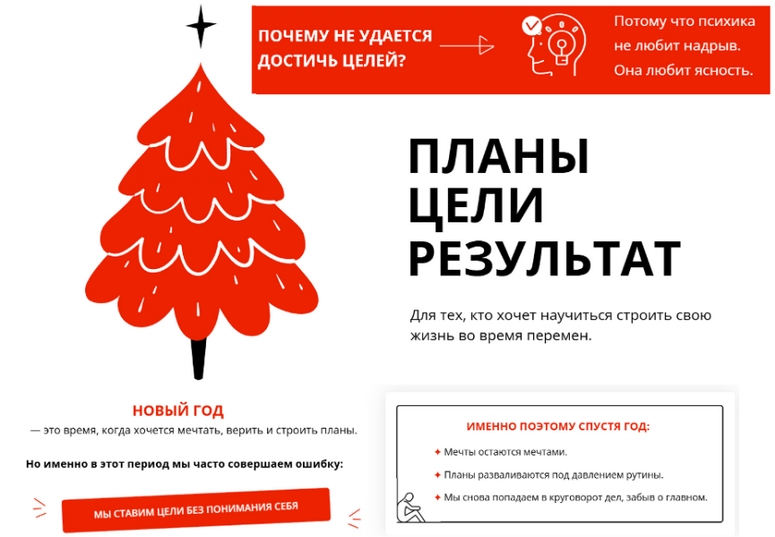 ПОЧЕМУ НЕ УДАЕТСЯ ДОСТИЧЬ ЦЕЛЕЙ?

Потому что психика не любит надрыв. Она любит ясность.

ПЛАНЫ
ЦЕЛИ
РЕЗУЛЬТАТ

Для тех, кто хочет научиться строить свою жизнь во время перемен.

НОВЫЙ ГОД

— это время, когда хочется мечтать, верить и строить планы.

Но именно в этот период мы часто совершаем ошибку:

МЫ СТАВИМ ЦЕЛИ БЕЗ ПОНИМАНИЯ СЕБЯ

ИМЕННО ПОЭТОМУ СПУСТЯ ГОД:

✦ Мечты остаются мечтами.

✦ Планы разваливаются под давлением рутины.

✦ Мы снова попадаем в круговорот дел, забыв о главном.